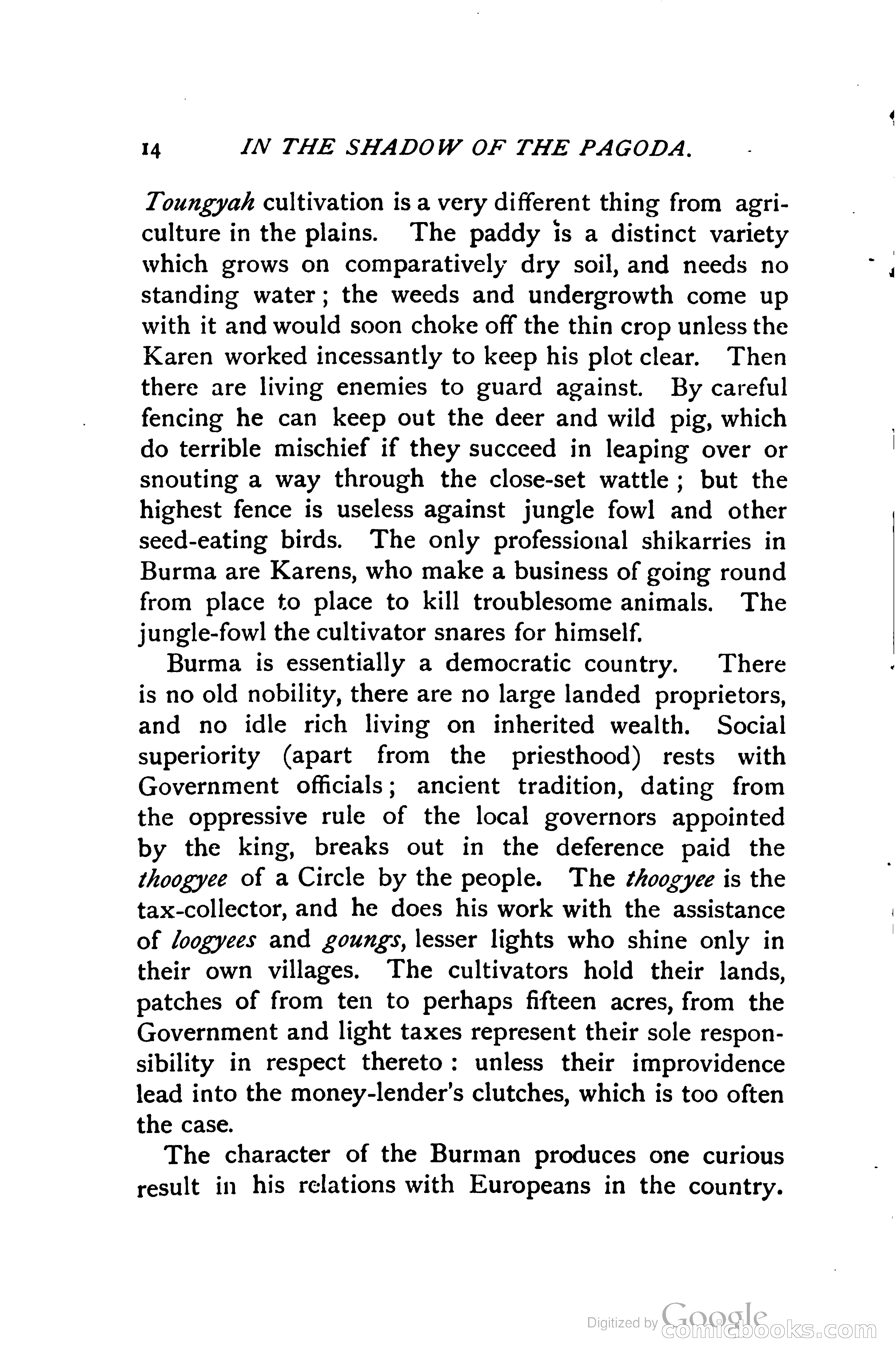 14 IN THE SHADOW OF THE PAGODA.

Toungyah cultivation is a very different thing from agriculture in the plains. The paddy is a distinct variety which grows on comparatively dry soil, and needs no standing water; the weeds and undergrowth come up with it and would soon choke off the thin crop unless the Karen worked incessantly to keep his plot clear. Then there are living enemies to guard against. By careful fencing he can keep out the deer and wild pig, which do terrible mischief if they succeed in leaping over or snouting a way through the close-set wattle; but the highest fence is useless against jungle fowl and other seed-eating birds. The only professional shikarries in Burma are Karens, who make a business of going round from place to place to kill troublesome animals. The jungle-fowl the cultivator snares for himself.

Burma is essentially a democratic country. There is no old nobility, there are no large landed proprietors, and no idle rich living on inherited wealth. Social superiority (apart from the priesthood) rests with Government officials; ancient tradition, dating from the oppressive rule of the local governors appointed by the king, breaks out in the deference paid the thoogyee of a Circle by the people. The thoogyee is the tax-collector, and he does his work with the assistance of loogyees and goungs, lesser lights who shine only in their own villages. The cultivators hold their lands, patches of from ten to perhaps fifteen acres, from the Government and light taxes represent their sole responsibility in respect thereto: unless their improvidence lead into the money-lender's clutches, which is too often the case.

The character of the Burman produces one curious result in his relations with Europeans in the country.

Digitized by Google comicbooks.com